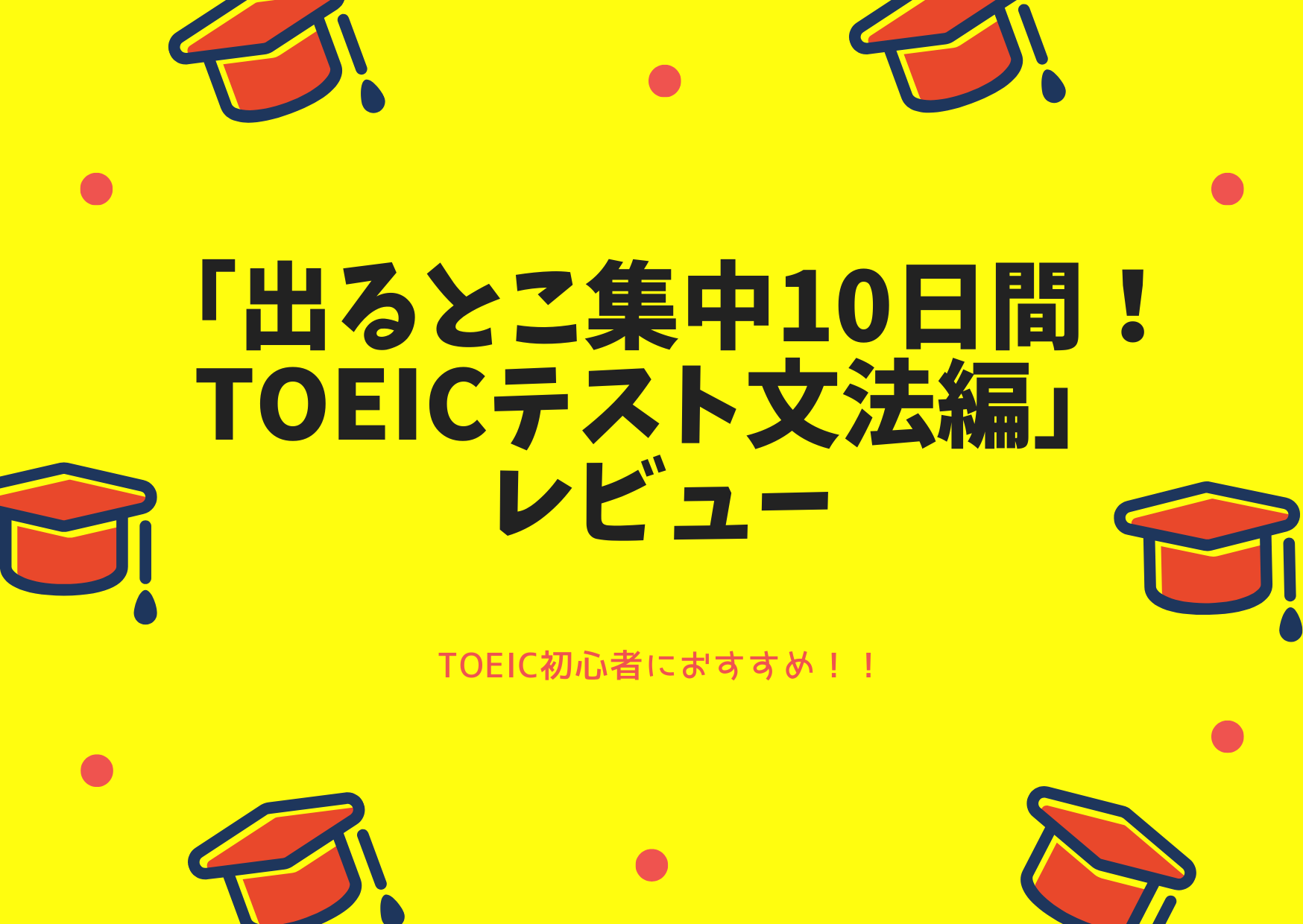 「出るとこ集中10日間！TOEICテスト文法編」レビュー

TOEIC初心者におすすめ！！